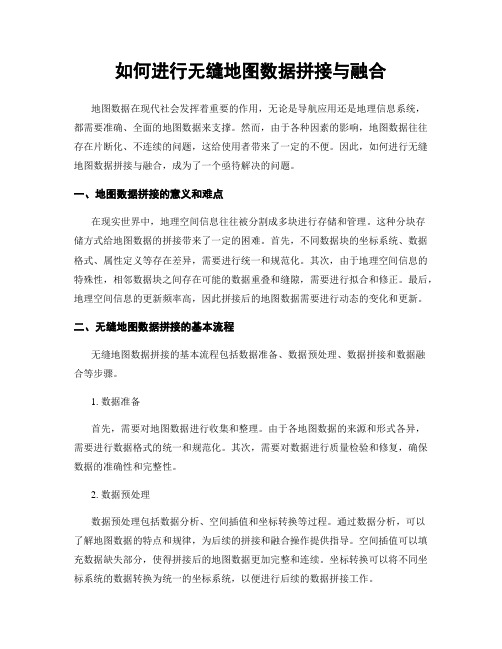 如何进行无缝地图数据拼接与融合

地图数据在现代社会发挥着重要的作用，无论是导航应用还是地理信息系统，都需要准确、全面的地图数据来支撑。然而，由于各种因素的影响，地图数据往往存在片断化、不连续的问题，这给使用者带来了一定的不便。因此，如何进行无缝地图数据拼接与融合，成为了一个亟待解决的问题。

一、地图数据拼接的意义和难点

在现实世界中，地理空间信息往往被分割成多块进行存储和管理。这种分块存储方式给地图数据的拼接带来了一定的困难。首先，不同数据块的坐标系统、数据格式、属性定义等存在差异，需要进行统一和规范化。其次，由于地理空间信息的特殊性，相邻数据块之间存在可能的数据重叠和缝隙，需要进行拟合和修正。最后，地理空间信息的更新频率高，因此拼接后的地图数据需要进行动态的变化和更新。

二、无缝地图数据拼接的基本流程

无缝地图数据拼接的基本流程包括数据准备、数据预处理、数据拼接和数据融合等步骤。

1. 数据准备

首先，需要对地图数据进行收集和整理。由于各地图数据的来源和形式各异，需要进行数据格式的统一和规范化。其次，需要对数据进行质量检验和修复，确保数据的准确性和完整性。

2. 数据预处理

数据预处理包括数据分析、空间插值和坐标转换等过程。通过数据分析，可以了解地图数据的特点和规律，为后续的拼接和融合操作提供指导。空间插值可以填充数据缺失部分，使得拼接后的地图数据更加完整和连续。坐标转换可以将不同坐标系统的数据转换为统一的坐标系统，以便进行后续的数据拼接工作。